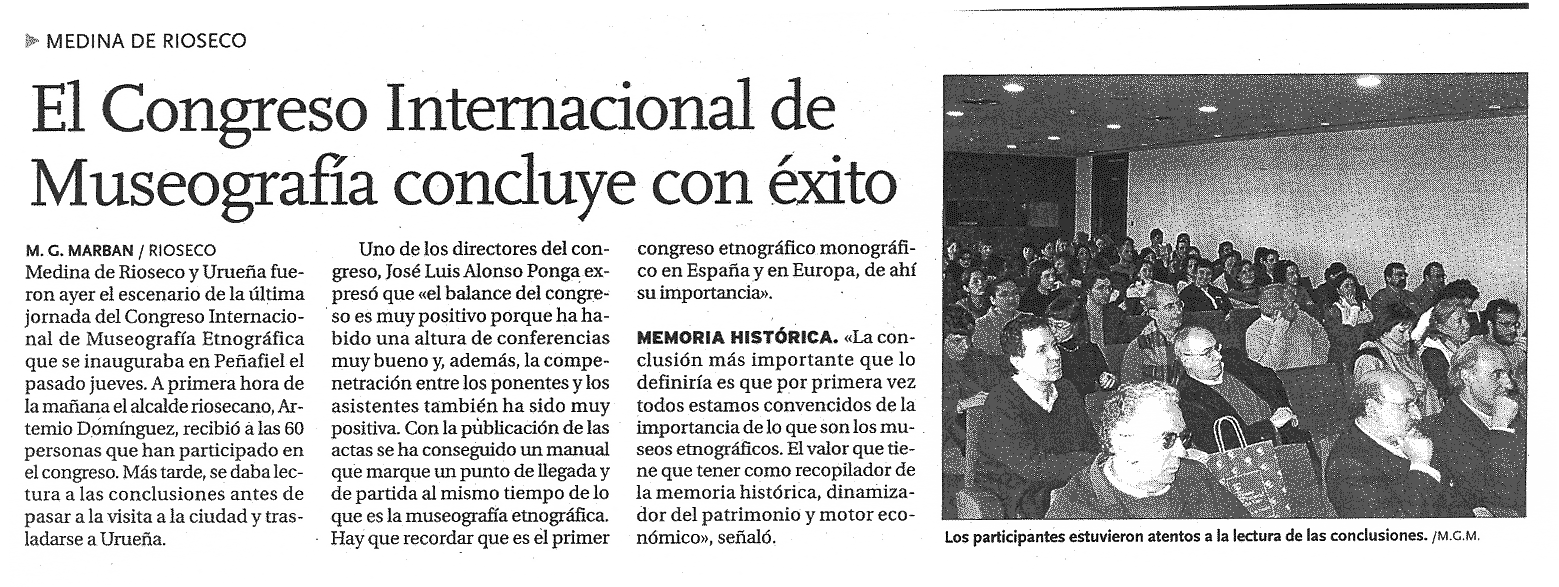 MEDINA DE RIOSECO

El Congreso Internacional de Museografía concluye con éxito

M. G. MARBAN / RIOSECO

Medina de Rioseco y Urueña fueron ayer el escenario de la última jornada del Congreso Internacional de Museografía Etnográfica que se inauguraba en Peñafiel el pasado jueves. A primera hora de la mañana el alcalde riosecano, Artemio Domínguez, recibió a las 60 personas que han participado en el congreso. Más tarde, se daba lectura a las conclusiones antes de pasar a la visita a la ciudad y trasladarse a Urueña.

Uno de los directores del congreso, José Luis Alonso Ponga expresó que «el balance del congreso es muy positivo porque ha habido una altura de conferencias muy bueno y, además, la compenetración entre los ponentes y los asistentes también ha sido muy positiva. Con la publicación de las actas se ha conseguido un manual que marque un punto de llegada y de partida al mismo tiempo de lo que es la museografía etnográfica. Hay que recordar que es el primer congreso etnográfico monográfico en España y en Europa, de ahí su importancia».

MEMORIA HISTÓRICA. «La conclusión más importante que lo definiría es que por primera vez todos estamos convencidos de la importancia de lo que son los museos etnográficos. El valor que tiene que tener como recopilador de la memoria histórica, dinamizador del patrimonio y motor económico», señaló.

Los participantes estuvieron atentos a la lectura de las conclusiones. /M.G.M.